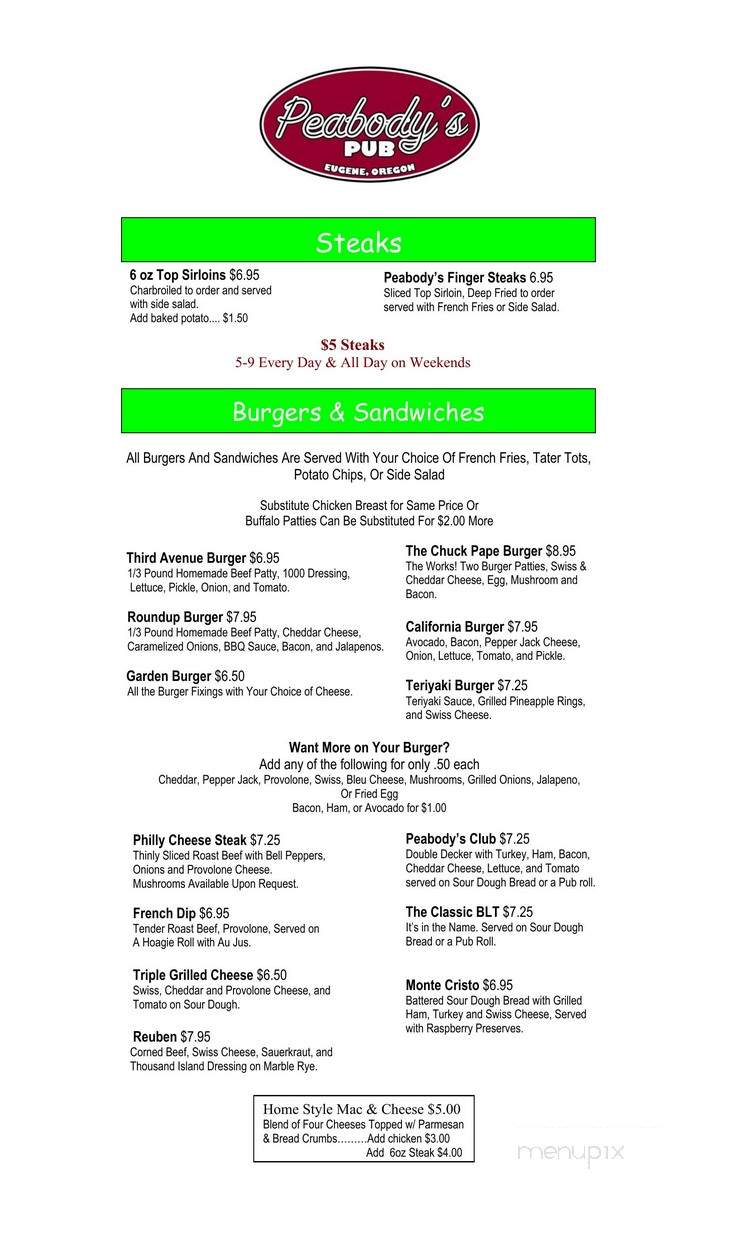 Peabody's PUB
EUGENE, OREGON

Steaks

6 oz Top Sirloins $6.95
Charbroiled to order and served with side salad.
Add baked potato.... $1.50

Peabody's Finger Steaks 6.95
Sliced Top Sirloin, Deep Fried to order served with French Fries or Side Salad.

$5 Steaks
5-9 Every Day & All Day on Weekends

Burgers & Sandwiches

All Burgers And Sandwiches Are Served With Your Choice Of French Fries, Tater Tots, Potato Chips, Or Side Salad

Substitute Chicken Breast for Same Price Or
Buffalo Patties Can Be Substituted For $2.00 More

Third Avenue Burger $6.95
1/3 Pound Homemade Beef Patty, 1000 Dressing, Lettuce, Pickle, Onion, and Tomato.

Roundup Burger $7.95
1/3 Pound Homemade Beef Patty, Cheddar Cheese, Caramelized Onions, BBQ Sauce, Bacon, and Jalapenos.

Garden Burger $6.50
All the Burger Fixings with Your Choice of Cheese.

The Chuck Pape Burger $8.95
The Works! Two Burger Patties, Swiss & Cheddar Cheese, Egg, Mushroom and Bacon.

California Burger $7.95
Avocado, Bacon, Pepper Jack Cheese, Onion, Lettuce, Tomato, and Pickle.

Teriyaki Burger $7.25
Teriyaki Sauce, Grilled Pineapple Rings, and Swiss Cheese.

Want More on Your Burger?
Add any of the following for only .50 each
Cheddar, Pepper Jack, Provolone, Swiss, Bleu Cheese, Mushrooms, Grilled Onions, Jalapeno, Or Fried Egg
Bacon, Ham, or Avocado for $1.00

Philly Cheese Steak $7.25
Thinly Sliced Roast Beef with Bell Peppers, Onions and Provolone Cheese.
Mushrooms Available Upon Request.

French Dip $6.95
Tender Roast Beef, Provolone, Served on A Hoagie Roll with Au Jus.

Triple Grilled Cheese $6.50
Swiss, Cheddar and Provolone Cheese, and Tomato on Sour Dough.

Reuben $7.95
Corned Beef, Swiss Cheese, Sauerkraut, and Thousand Island Dressing on Marble Rye.

Peabody's Club $7.25
Double Decker with Turkey, Ham, Bacon, Cheddar Cheese, Lettuce, and Tomato served on Sour Dough Bread or a Pub roll.

The Classic BLT $7.25
It's in the Name. Served on Sour Dough Bread or a Pub Roll.

Monte Cristo $6.95
Battered Sour Dough Bread with Grilled Ham, Turkey and Swiss Cheese, Served with Raspberry Preserves.

Home Style Mac & Cheese $5.00
Blend of Four Cheeses Topped w/ Parmesan & Bread Crumbs.........Add chicken $3.00
Add 6oz Steak $4.00

menupix